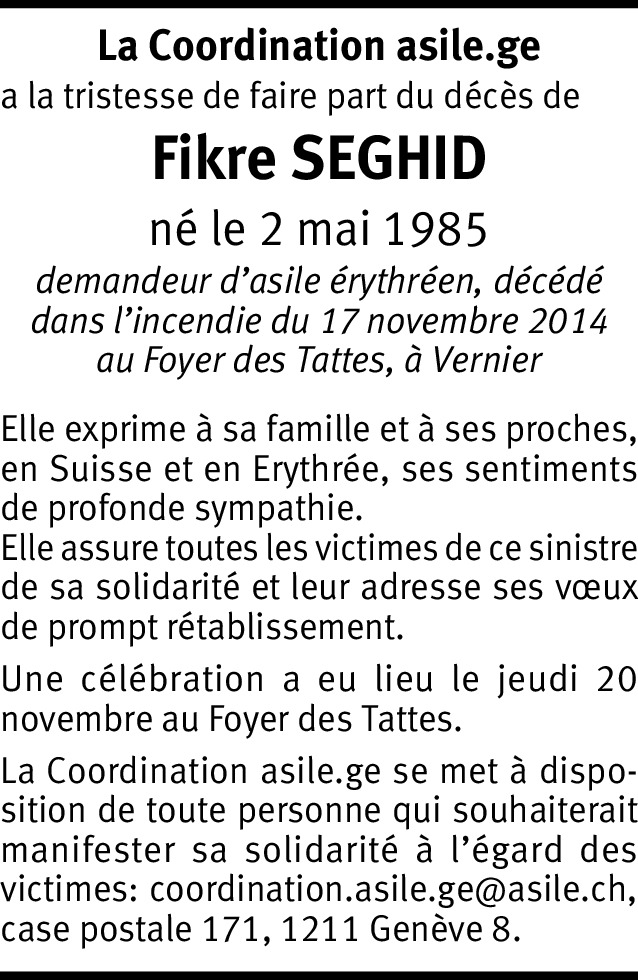 La Coordination asile.ge
a la tristesse de faire part du décès de

Fikre SEGHID

né le 2 mai 1985

demandeur d'asile érythréen, décédé dans l'incendie du 17 novembre 2014 au Foyer des Tattes, à Vernier

Elle exprime à sa famille et à ses proches, en Suisse et en Erythrée, ses sentiments de profonde sympathie.
Elle assure toutes les victimes de ce sinistre de sa solidarité et leur adresse ses vœux de prompt rétablissement.

Une célébration a eu lieu le jeudi 20 novembre au Foyer des Tattes.

La Coordination asile.ge se met à disposition de toute personne qui souhaiterait manifester sa solidarité à l'égard des victimes: coordination.asile.ge@asile.ch, case postale 171, 1211 Genève 8.